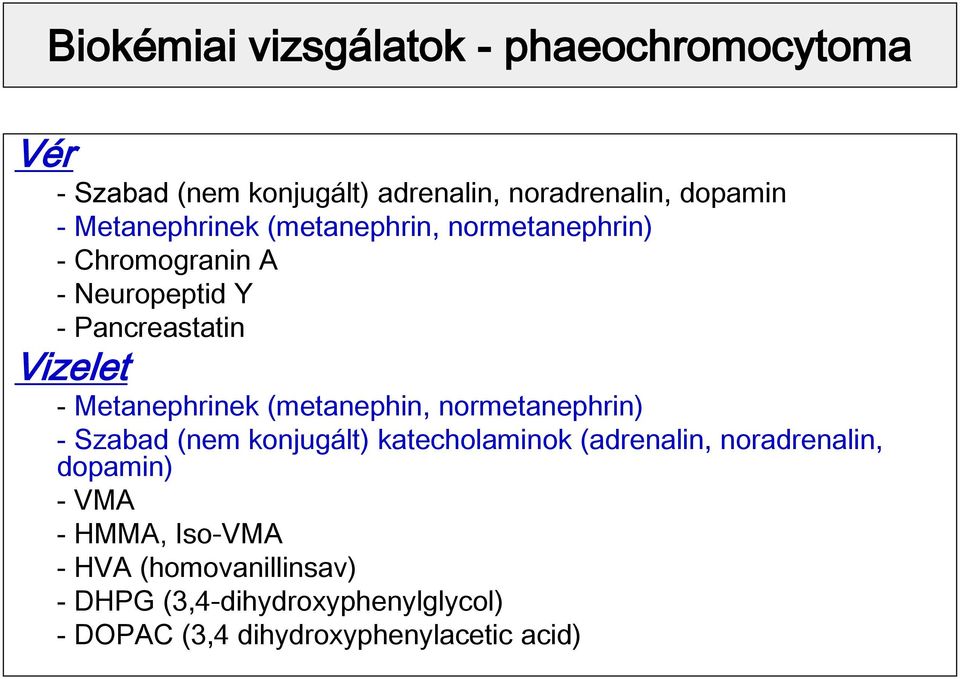 Biokémiai vizsgálatok - phaeochromocytoma

Vér
- Szabad (nem konjugált) adrenalin, noradrenalin, dopamin
- Metanephrinek (metanephrin, normetanephrin)
- Chromogranin A
- Neuropeptid Y
- Pancreastatin
Vizelet
- Metanephrinek (metanephin, normetanephrin)
- Szabad (nem konjugált) katecholaminok (adrenalin, noradrenalin, dopamin)
- VMA
- HMMA, Iso-VMA
- HVA (homovanillinsav)
- DHPG (3,4-dihydroxyphenylglycol)
- DOPAC (3,4 dihydroxyphenylacetic acid)